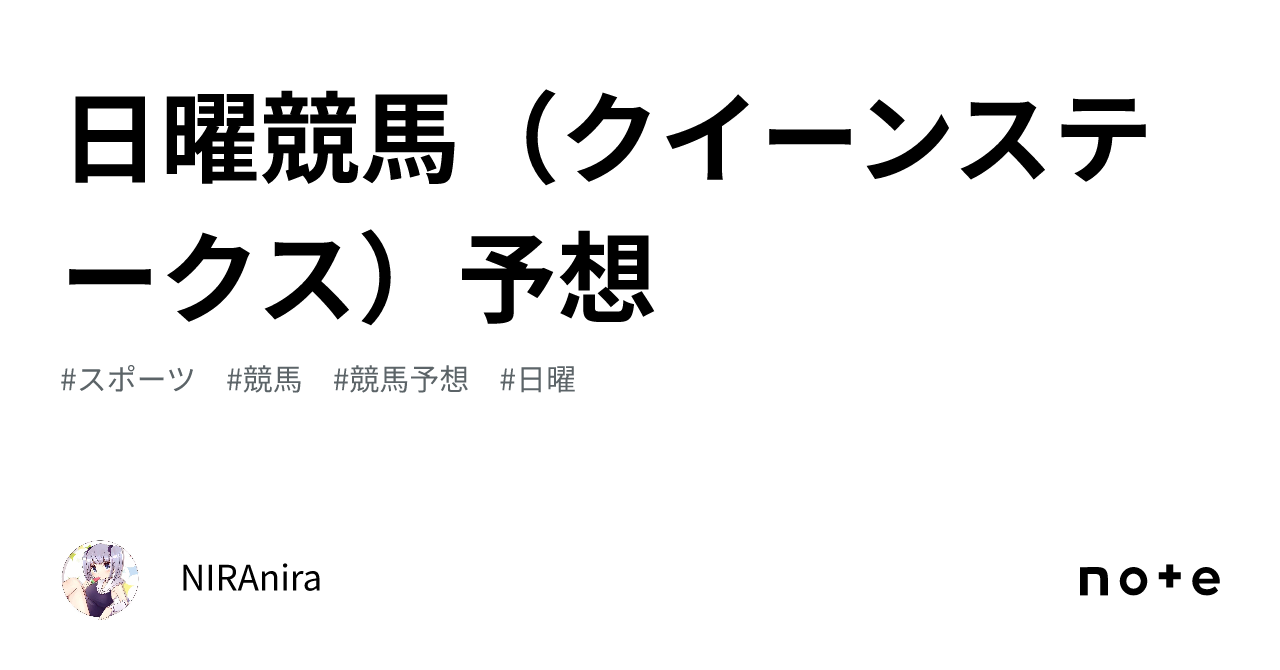 日曜競馬（クイーンステークス）予想

#スポーツ　#競馬　#競馬予想　#日曜

NIRAnira

note